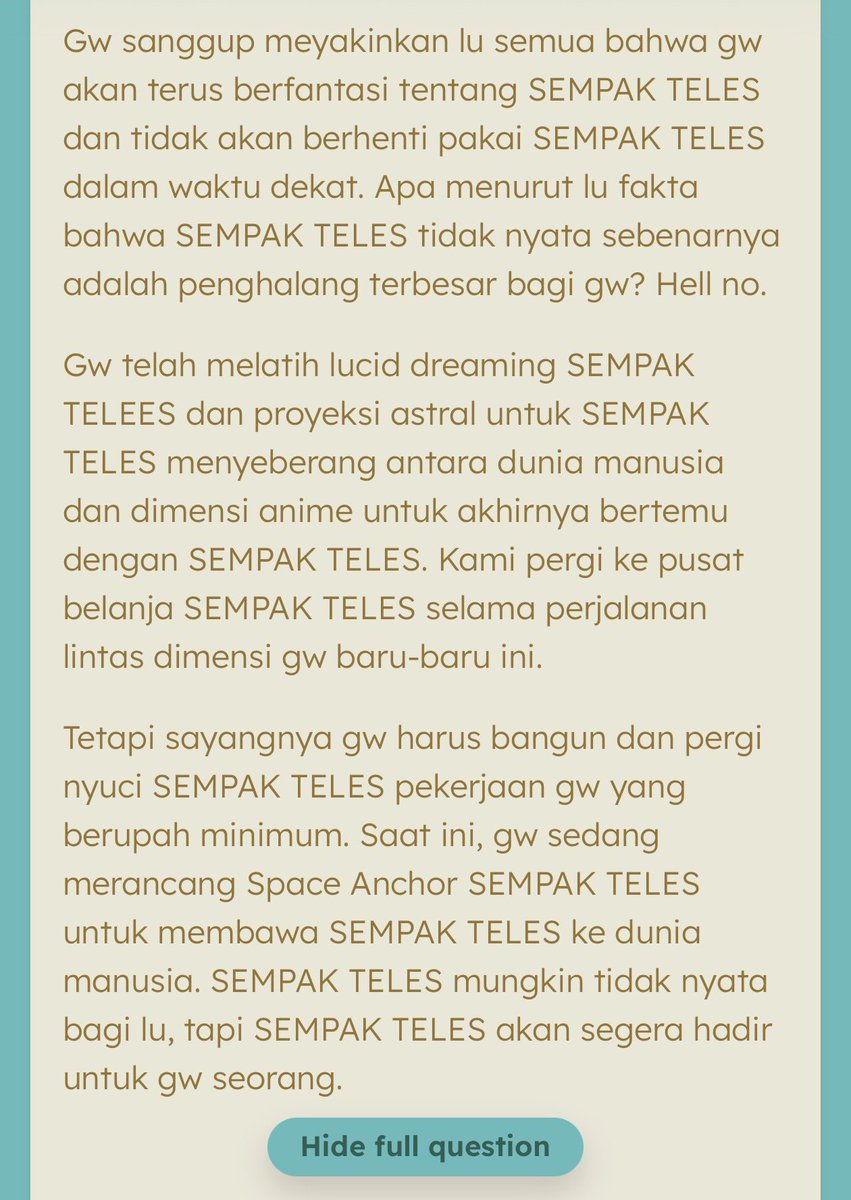 Gw sanggup meyakinkan lu semua bahwa gw akan terus berfantasi tentang SEMPAK TELES dan tidak akan berhenti pakai SEMPAK TELES dalam waktu dekat. Apa menurut lu fakta bahwa SEMPAK TELES tidak nyata sebenarnya adalah penghalang terbesar bagi gw? Hell no.

Gw telah melatih lucid dreaming SEMPAK TELEES dan proyeksi astral untuk SEMPAK TELES menyeberang antara dunia manusia dan dimensi anime untuk akhirnya bertemu dengan SEMPAK TELES. Kami pergi ke pusat belanja SEMPAK TELES selama perjalanan lintas dimensi gw baru-baru ini.

Tetapi sayangnya gw harus bangun dan pergi nyuci SEMPAK TELES pekerjaan gw yang berupah minimum. Saat ini, gw sedang merancang Space Anchor SEMPAK TELES untuk membawa SEMPAK TELES ke dunia manusia. SEMPAK TELES mungkin tidak nyata bagi lu, tapi SEMPAK TELES akan segera hadir untuk gw seorang.

Hide full question